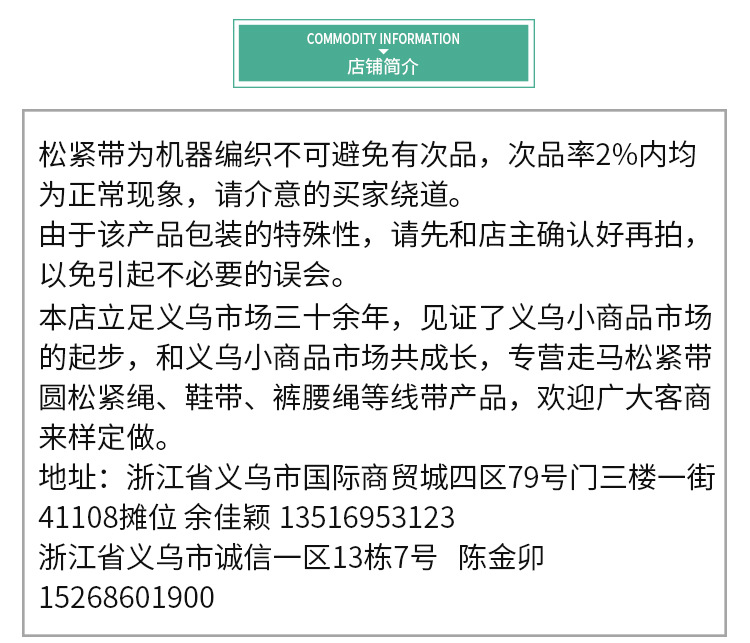 COMMODITY INFORMATION
店铺简介

松紧带为机器编织不可避免有次品，次品率2%内均为正常现象，请介意的买家绕道。
由于该产品包装的特殊性，请先和店主确认好再拍，以免引起不必要的误会。
本店立足义乌市场三十余年，见证了义乌小商品市场的起步，和义乌小商品市场共成长，专营走马松紧带圆松紧绳、鞋带、裤腰绳等线带产品，欢迎广大客商来样定做。
地址：浙江省义乌市国际商贸城四区79号门三楼一街41108摊位 余佳颖 13516953123
浙江省义乌市诚信一区13栋7号 陈金卯 15268601900